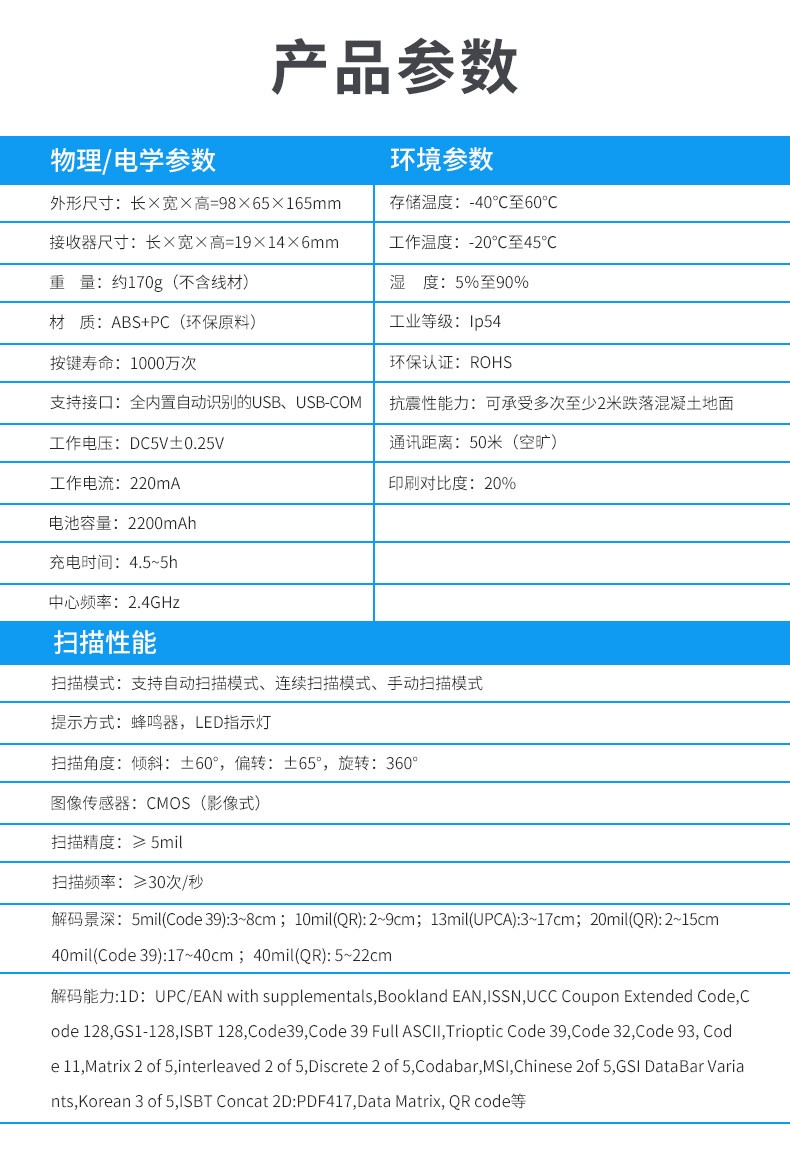 产品参数

| 物理/电学参数 | 环境参数 |
|---|---|
| 外形尺寸：长×宽×高=98×65×165mm | 存储温度：-40°C至60°C |
| 接收器尺寸：长×宽×高=19×14×6mm | 工作温度：-20°C至45°C |
| 重 量：约170g（不含线材） | 湿 度：5%至90% |
| 材 质：ABS+PC（环保原料） | 工业等级：Ip54 |
| 按键寿命：1000万次 | 环保认证：ROHS |
| 支持接口：全内置自动识别的USB、USB-COM | 抗震性能力：可承受多次至少2米跌落混凝土地面 |
| 工作电压：DC5V±0.25V | 通讯距离：50米（空旷） |
| 工作电流：220mA | 印刷对比度：20% |
| 电池容量：2200mAh | |
| 充电时间：4.5~5h | |
| 中心频率：2.4GHz | |

扫描性能

扫描模式：支持自动扫描模式、连续扫描模式、手动扫描模式

提示方式：蜂鸣器，LED指示灯

扫描角度：倾斜：±60°，偏转：±65°，旋转：360°

图像传感器：CMOS（影像式）

扫描精度：≥ 5mil

扫描频率：≥30次/秒

解码景深：5mil(Code 39):3~8cm；10mil(QR): 2~9cm；13mil(UPCA):3~17cm；20mil(QR): 2~15cm 40mil(Code 39):17~40cm；40mil(QR): 5~22cm

解码能力:1D：UPC/EAN with supplementals,Bookland EAN,ISSN,UCC Coupon Extended Code,Code 128,GS1-128,ISBT 128,Code39,Code 39 Full ASCII,Trioptic Code 39,Code 32,Code 93, Code 11,Matrix 2 of 5,interleaved 2 of 5,Discrete 2 of 5,Codabar,MSI,Chinese 2of 5,GSI DataBar Variants,Korean 3 of 5,ISBT Concat 2D:PDF417,Data Matrix, QR code等